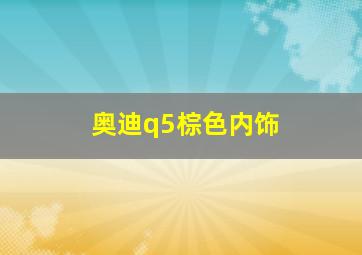 奥迪q5棕色内饰